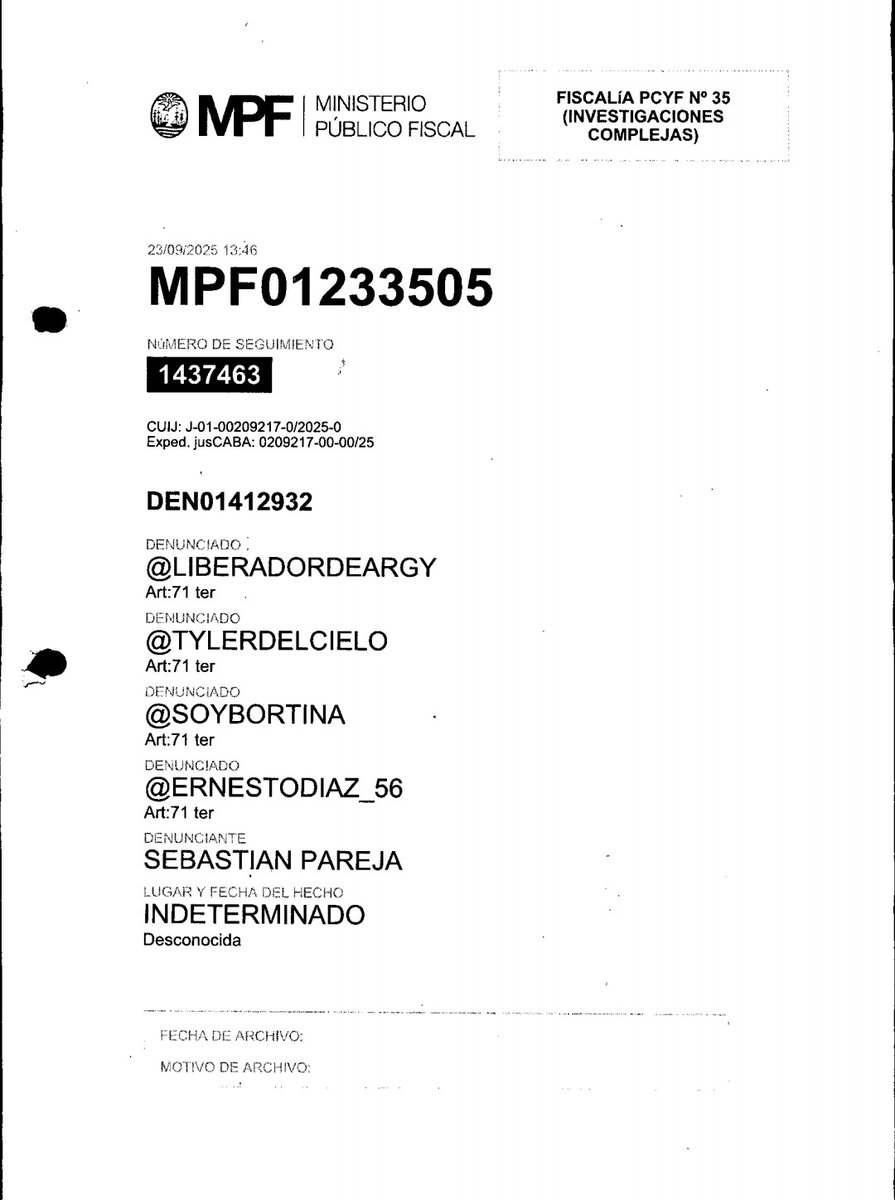 MPF | MINISTERIO PÚBLICO FISCAL

FISCALÍA PCYF Nº 35 (INVESTIGACIONES COMPLEJAS)

23/09/2025 13:46
MPF01233505

NÚMERO DE SEGUIMIENTO
1437463

CUIJ: J-01-00209217-0/2025-0
Exped. jusCABA: 0209217-00-00/25

DEN01412932

DENUNCIADO
@LIBERADORDEARGY
Art:71 ter

DENUNCIADO
@TYLERDELCIELO
Art:71 ter

DENUNCIADO
@SOYBORTINA
Art:71 ter

DENUNCIADO
@ERNESTODIAZ_56
Art:71 ter

DENUNCIANTE
SEBASTIAN PAREJA

LUGAR Y FECHA DEL HECHO
INDETERMINADO
Desconocida

FECHA DE ARCHIVO:
MOTIVO DE ARCHIVO: